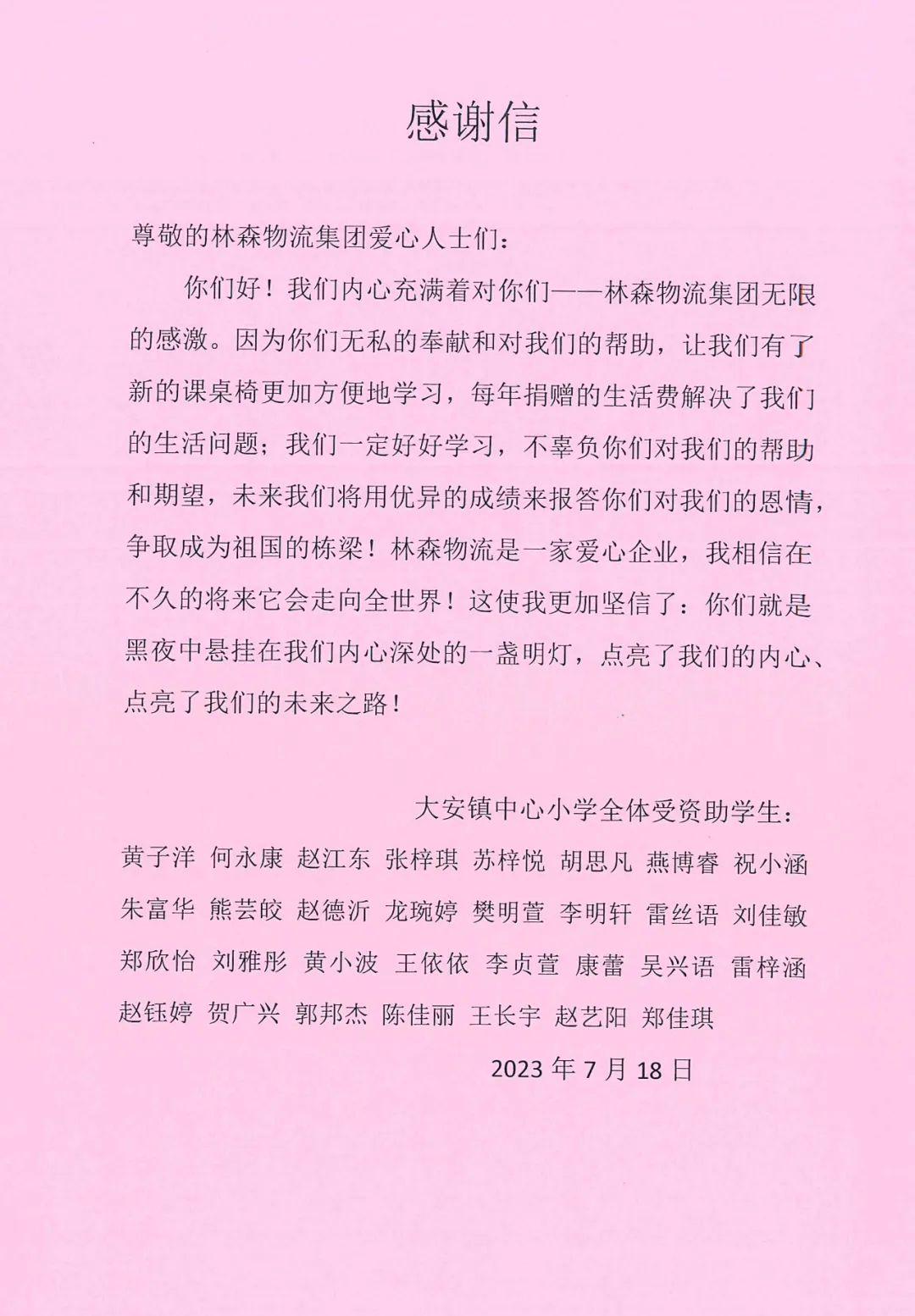 感谢信

尊敬的林森物流集团爱心人士们：

你们好！我们内心充满着对你们——林森物流集团无限的感激。因为你们无私的奉献和对我们的帮助，让我们有了新的课桌椅更加方便地学习，每年捐赠的生活费解决了我们的生活问题；我们一定好好学习，不辜负你们对我们的帮助和期望，未来我们将用优异的成绩来报答你们对我们的恩情，争取成为祖国的栋梁！林森物流是一家爱心企业，我相信在不久的将来它会走向全世界！这使我更加坚信了：你们就是黑夜中悬挂在我们内心深处的一盏明灯，点亮了我们的内心、点亮了我们的未来之路！

大安镇中心小学全体受资助学生：

黄子洋 何永康 赵江东 张梓琪 苏梓悦 胡思凡 燕博睿 祝小涵 朱富华 熊芸皎 赵德沂 龙琬婷 樊明萱 李明轩 雷丝语 刘佳敏 郑欣怡 刘雅彤 黄小波 王依依 李贞萱 康蕾 吴兴语 雷梓涵 赵钰婷 贺广兴 郭邦杰 陈佳丽 王长宇 赵艺阳 郑佳琪

2023 年 7 月 18 日